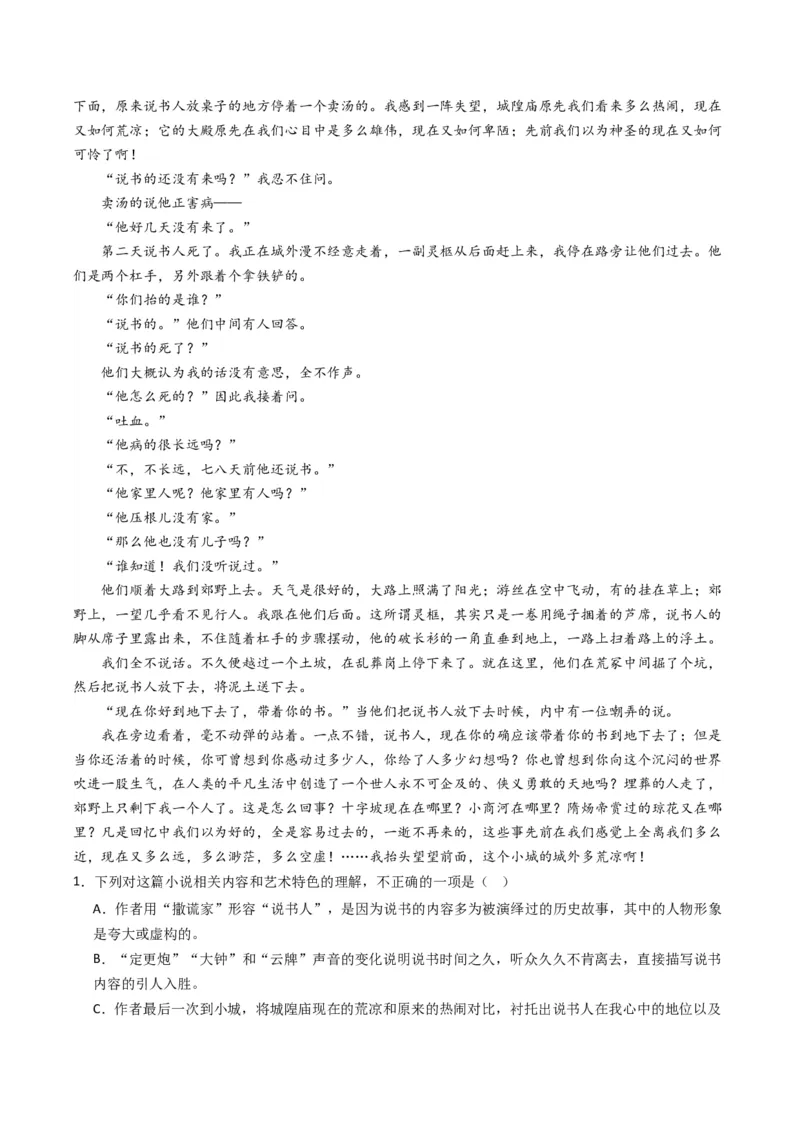 下面，原来说书人放桌子的地方停着一个卖汤的。我感到一阵失望，城隍庙原先我们看来多么热闹，现在又如何荒凉；它的大殿原先在我们心目中是多么雄伟，现在又如何卑陋；先前我们以为神圣的现在又如何可怜了啊！

“说书的还没有来吗？”我忍不住问。

卖汤的说他正害病——

“他好几天没有来了。”

第二天说书人死了。我正在城外漫不经意走着，一副灵柩从后面赶上来，我停在路旁让他们过去。他们是两个杠手，另外跟着个拿铁铲的。

“你们抬的是谁？”

“说书的。”他们中间有人回答。

“说书的死了？”

他们大概认为我的话没有意思，全不作声。

“他怎么死的？”因此我接着问。

“吐血。”

“他病的很长远吗？”

“不，不长远，七八天前他还说书。”

“他家里人呢？他家里有人吗？”

“他压根儿没有家。”

“那么他也没有儿子吗？”

“谁知道！我们没听说过。”

他们顺着大路到郊野上去。天气是很好的，大路上照满了阳光；游丝在空中飞动，有的挂在草上；郊野上，一望几乎看不见行人。我跟在他们后面。这所谓灵柩，其实只是一卷用绳子捆着的芦席，说书人的脚从席子里露出来，不住随着杠手的步骤摆动，他的破长衫的一角直垂到地上，一路上扫着路上的浮土。

我们全不说话。不久便越过一个土坡，在乱葬岗上停下来了。就在这里，他们在荒冢中间掘了个坑，然后把说书人放下去，将泥土送下去。

“现在你好到地下去了，带着你的书。”当他们把说书人放下去时候，内中有一位嘲弄的说。

我在旁边看着，毫不动弹的站着。一点不错，说书人，现在你的确应该带着你的书到地下去了；但是当你还活着的时候，你可曾想到你感动过多少人，你给了人多少幻想吗？你也曾想到你向这个沉闷的世界吹进一股生气，在人类的平凡生活中创造了一个世人永不可企及的、侠义勇敢的天地吗？埋葬的人走了，郊野上只剩下我一个人了。这是怎么回事？十字坡现在在哪里？小商河在哪里？隋炀帝赏过的琼花又在哪里？凡是回忆中我们以为好的，全是容易过去的，一逝不再来的，这些事先前在我们感觉上全离我们多么近，现在又多么远，多么渺茫，多么空虚！……我抬头望望前面，这个小城的城外多荒凉啊！

1．下列对这篇小说相关内容和艺术特色的理解，不正确的一项是（　）

A．作者用“撒谎家”形容“说书人”，是因为说书的内容多为被演绎过的历史故事，其中的人物形象是夸大或虚构的。

B．“定更炮”“大钟”和“云牌”声音的变化说明说书时间之久，听众久久不肯离去，直接描写说书内容的引人入胜。

C．作者最后一次到小城，将城隍庙现在的荒凉和原来的热闹对比，衬托出说书人在我心中的地位以及